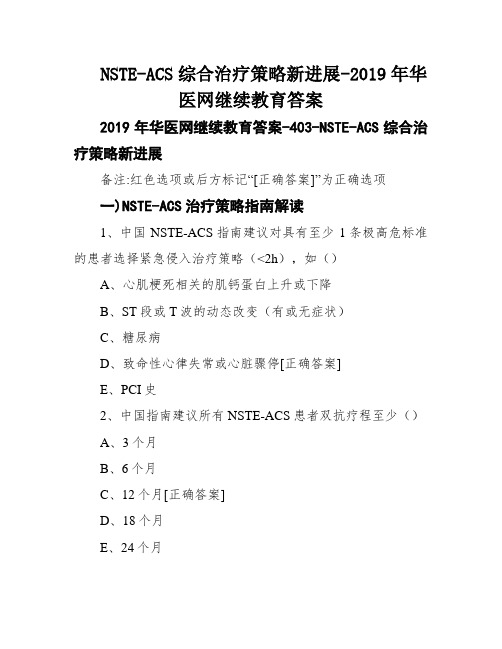 NSTE-ACS 综合治疗策略新进展-2019 年华医网继续教育答案

2019 年华医网继续教育答案-403-NSTE-ACS 综合治疗策略新进展

备注:红色选项或后方标记“[正确答案]”为正确选项

一)NSTE-ACS 治疗策略指南解读

1、中国 NSTE-ACS 指南建议对具有至少 1 条极高危标准的患者选择紧急侵入治疗策略（<2h），如（）

A、心肌梗死相关的肌钙蛋白上升或下降

B、ST 段或 T 波的动态改变（有或无症状）

C、糖尿病

D、致命性心律失常或心脏骤停[正确答案]

E、PCI 史

2、中国指南建议所有 NSTE-ACS 患者双抗疗程至少（）

A、3 个月

B、6 个月

C、12 个月[正确答案]

D、18 个月

E、24 个月